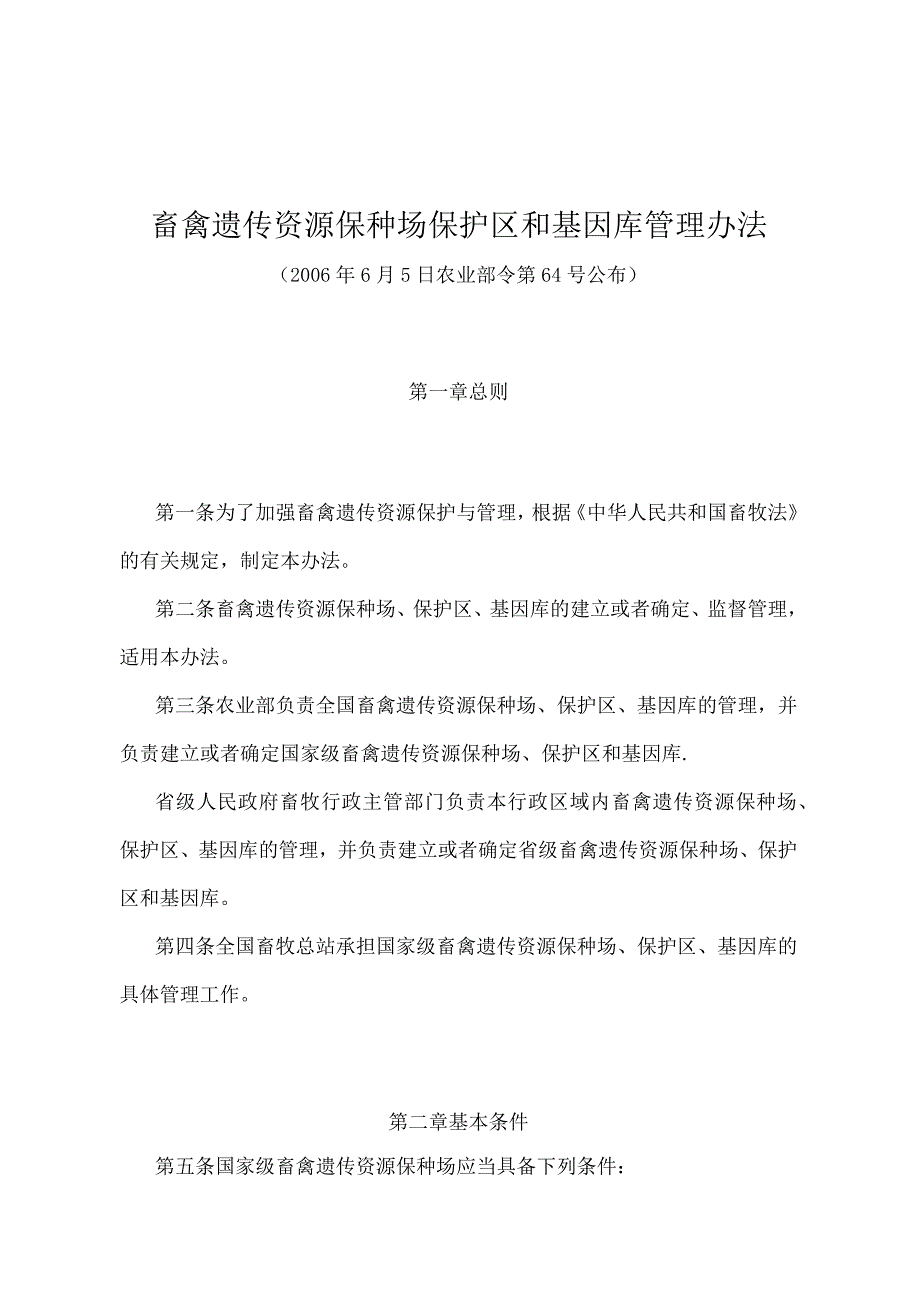 畜禽遗传资源保种场保护区和基因库管理办法

（2006年6月5日农业部令第64号公布）

第一章总则

第一条为了加强畜禽遗传资源保护与管理，根据《中华人民共和国畜牧法》的有关规定，制定本办法。

第二条畜禽遗传资源保种场、保护区、基因库的建立或者确定、监督管理，适用本办法。

第三条农业部负责全国畜禽遗传资源保种场、保护区、基因库的管理，并负责建立或者确定国家级畜禽遗传资源保种场、保护区和基因库.

省级人民政府畜牧行政主管部门负责本行政区域内畜禽遗传资源保种场、保护区、基因库的管理，并负责建立或者确定省级畜禽遗传资源保种场、保护区和基因库。

第四条全国畜牧总站承担国家级畜禽遗传资源保种场、保护区、基因库的具体管理工作。

第二章基本条件

第五条国家级畜禽遗传资源保种场应当具备下列条件：